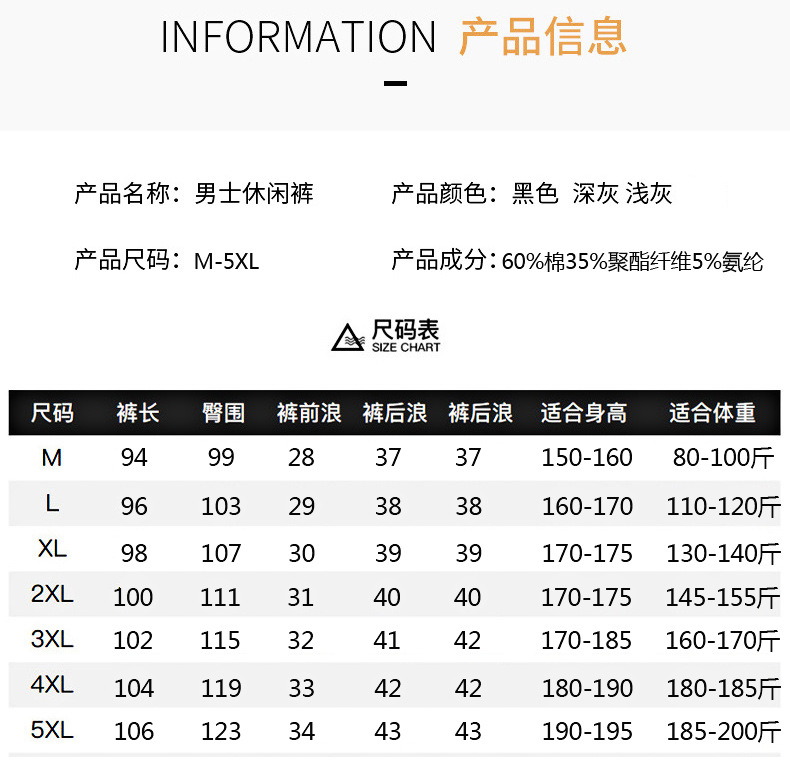 INFORMATION 产品信息

产品名称：男士休闲裤

产品颜色：黑色 深灰 浅灰

产品尺码：M-5XL

产品成分：60%棉35%聚酯纤维5%氨纶

尺码表
SIZE CHART

| 尺码 | 裤长 | 臀围 | 裤前浪 | 裤后浪 | 裤后浪 | 适合身高 | 适合体重 |
|---|---|---|---|---|---|---|---|
| M | 94 | 99 | 28 | 37 | 37 | 150-160 | 80-100斤 |
| L | 96 | 103 | 29 | 38 | 38 | 160-170 | 110-120斤 |
| XL | 98 | 107 | 30 | 39 | 39 | 170-175 | 130-140斤 |
| 2XL | 100 | 111 | 31 | 40 | 40 | 170-175 | 145-155斤 |
| 3XL | 102 | 115 | 32 | 41 | 42 | 170-185 | 160-170斤 |
| 4XL | 104 | 119 | 33 | 42 | 42 | 180-190 | 180-185斤 |
| 5XL | 106 | 123 | 34 | 43 | 43 | 190-195 | 185-200斤 |